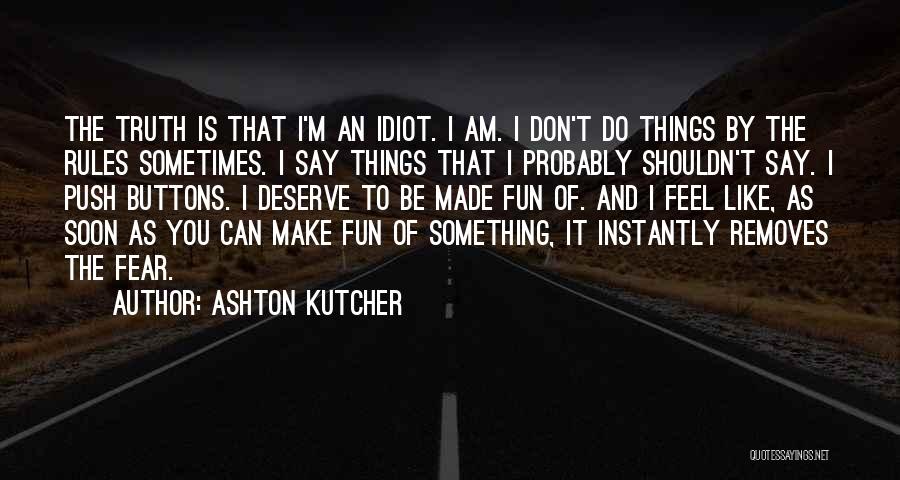 THE TRUTH IS THAT I'M AN IDIOT. I AM. I DON'T DO THINGS BY THE RULES SOMETIMES. I SAY THINGS THAT I PROBABLY SHOULDN'T SAY. I PUSH BUTTONS. I DESERVE TO BE MADE FUN OF. AND I FEEL LIKE, AS SOON AS YOU CAN MAKE FUN OF SOMETHING, IT INSTANTLY REMOVES THE FEAR.

AUTHOR: ASHTON KUTCHER

QUOTESSAYINGS.NET